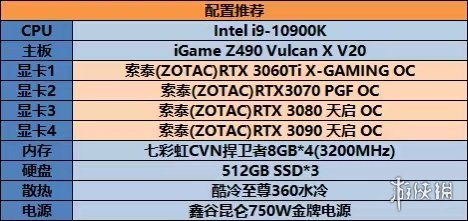 | 配置推荐 | |
|---|---|
| CPU | Intel i9-10900K |
| 主板 | iGame Z490 Vulcan X V20 |
| 显卡1 | 索泰(ZOTAC)RTX 3060Ti X-GAMING OC |
| 显卡2 | 索泰(ZOTAC)RTX3070 PGF OC |
| 显卡3 | 索泰(ZOTAC)RTX 3080 天启 OC |
| 显卡4 | 索泰(ZOTAC)RTX 3090 天启 OC |
| 内存 | 七彩虹CVN捍卫者8GB*4(3200MHz) |
| 硬盘 | 512GB SSD*3 |
| 散热 | 酷冷至尊360水冷 |
| 电源 | 鑫谷昆仑750W金牌电源 |

游侠网